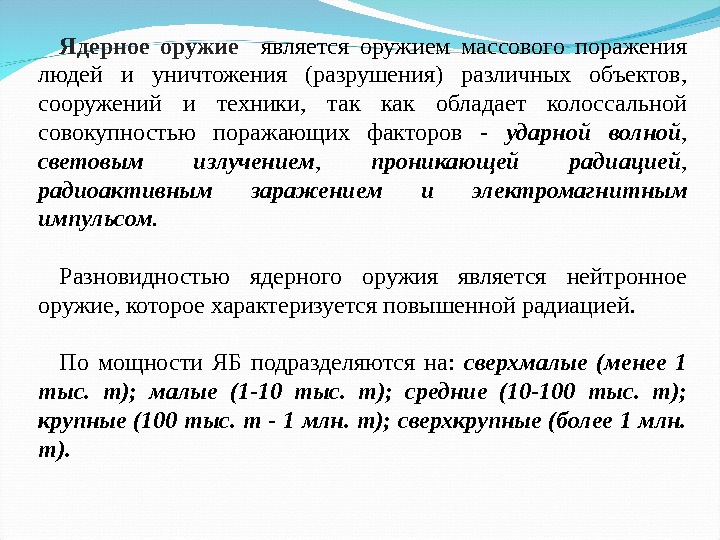 Ядерное оружие является оружием массового поражения людей и уничтожения (разрушения) различных объектов, сооружений и техники, так как обладает колоссальной совокупностью поражающих факторов - ударной волной, световым излучением, проникающей радиацией, радиоактивным заражением и электромагнитным импульсом.

Разновидностью ядерного оружия является нейтронное оружие, которое характеризуется повышенной радиацией.

По мощности ЯБ подразделяются на: сверхмалые (менее 1 тыс. т); малые (1-10 тыс. т); средние (10-100 тыс. т); крупные (100 тыс. т - 1 млн. т); сверхкрупные (более 1 млн. т).